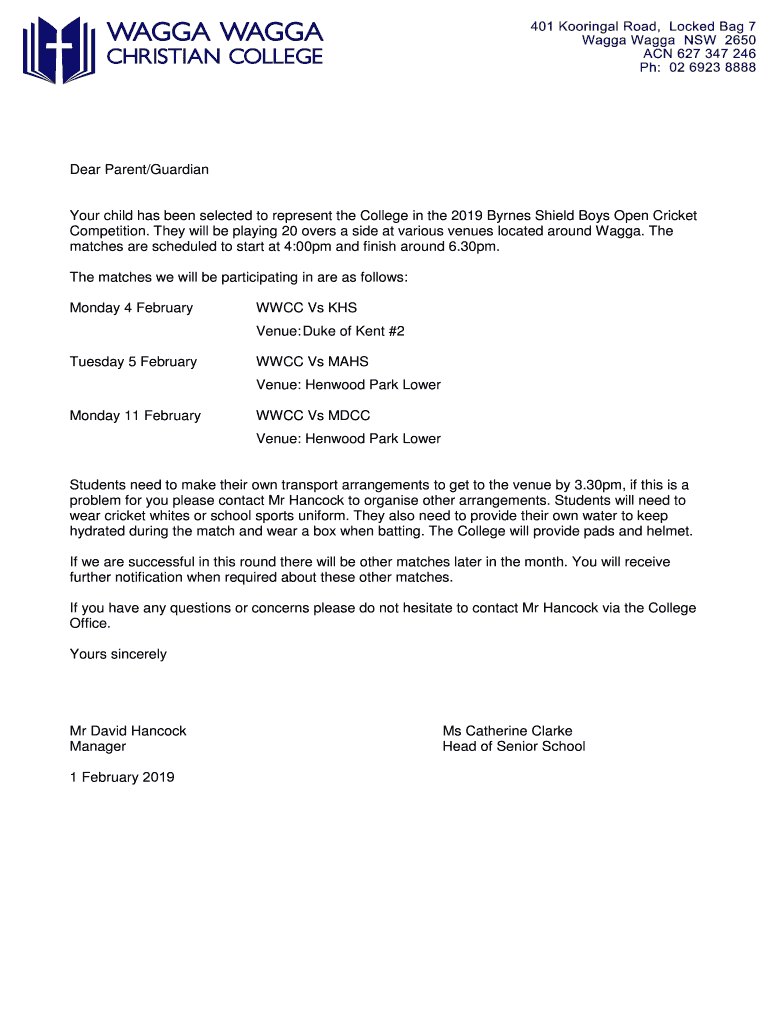 WAGGA WAGGA
CHRISTIAN COLLEGE

401 Kooringal Road, Locked Bag 7
Wagga Wagga NSW 2650
ACN 627 347 246
Ph: 02 6923 8888

Dear Parent/Guardian

Your child has been selected to represent the College in the 2019 Byrnes Shield Boys Open Cricket Competition. They will be playing 20 overs a side at various venues located around Wagga. The matches are scheduled to start at 4:00pm and finish around 6.30pm.

The matches we will be participating in are as follows:

Monday 4 February
WWCC Vs KHS
Venue: Duke of Kent #2

Tuesday 5 February
WWCC Vs MAHS
Venue: Henwood Park Lower

Monday 11 February
WWCC Vs MDCC
Venue: Henwood Park Lower

Students need to make their own transport arrangements to get to the venue by 3.30pm, if this is a problem for you please contact Mr Hancock to organise other arrangements. Students will need to wear cricket whites or school sports uniform. They also need to provide their own water to keep hydrated during the match and wear a box when batting. The College will provide pads and helmet.

If we are successful in this round there will be other matches later in the month. You will receive further notification when required about these other matches.

If you have any questions or concerns please do not hesitate to contact Mr Hancock via the College Office.

Yours sincerely

Mr David Hancock
Manager

Ms Catherine Clarke
Head of Senior School

1 February 2019